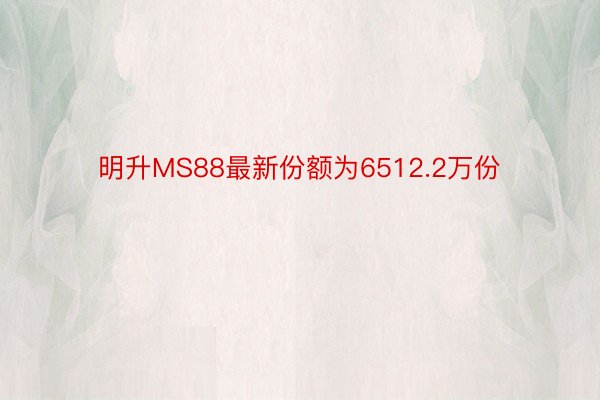 明升MS88最新份额为6512.2万份